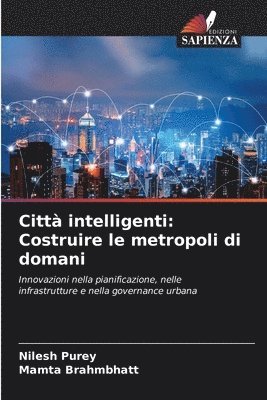 EDIZIONI
SAPIENZA

Città intelligenti: Costruire le metropoli di domani

Innovazioni nella pianificazione, nelle infrastrutture e nella governance urbana

Nilesh Purey
Mamta Brahmbhatt